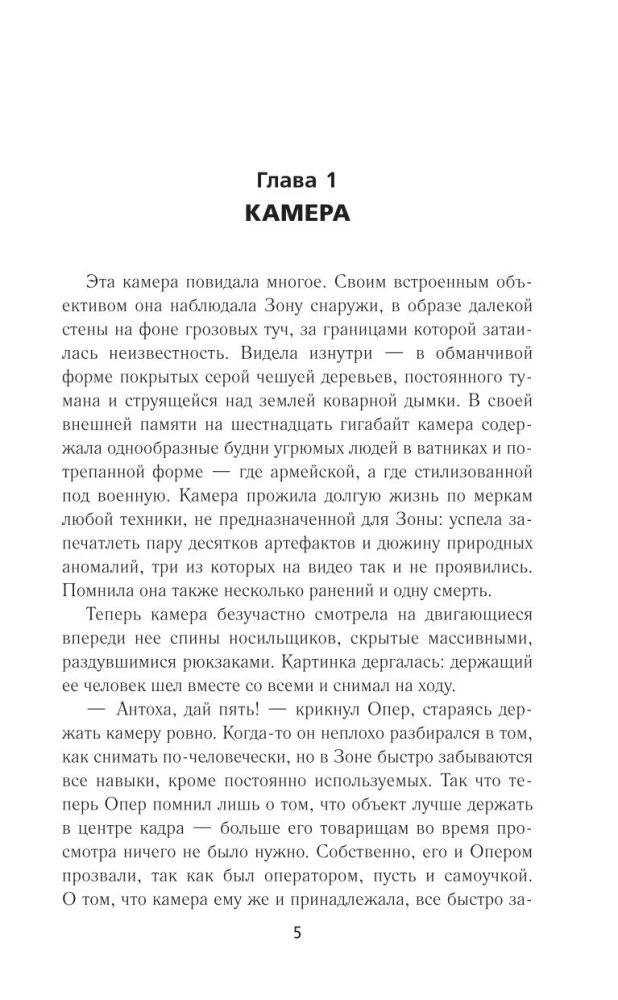 Глава 1
КАМЕРА

Эта камера повидала многое. Своим встроенным объективом она наблюдала Зону снаружи, в образе далекой стены на фоне грозовых туч, за границами которой затаилась неизвестность. Видела изнутри — в обманчивой форме покрытых серой чешуей деревьев, постоянного тумана и струящейся над землей коварной дымки. В своей внешней памяти на шестнадцать гигабайт камера содержала однообразные будни угрюмых людей в ватниках и потрепанной форме — где армейской, а где стилизованной под военную. Камера прожила долгую жизнь по меркам любой техники, не предназначенной для Зоны: успела запечатлеть пару десятков артефактов и дюжину природных аномалий, три из которых на видео так и не проявились. Помнила она также несколько ранений и одну смерть.

Теперь камера безучастно смотрела на двигающиеся впереди нее спины носильщиков, скрытые массивными, раздувшимися рюкзаками. Картинка дергалась: держащий ее человек шел вместе со всеми и снимал на ходу.

— Антоха, дай пять! — крикнул Опер, стараясь держать камеру ровно. Когда-то он неплохо разбирался в том, как снимать по-человечески, но в Зоне быстро забываются все навыки, кроме постоянно используемых. Так что теперь Опер помнил лишь о том, что объект лучше держать в центре кадра — больше его товарищам во время просмотра ничего не было нужно. Собственно, его и Опером прозвали, так как был оператором, пусть и самоучкой. О том, что камера ему же и принадлежала, все быстро за-

5